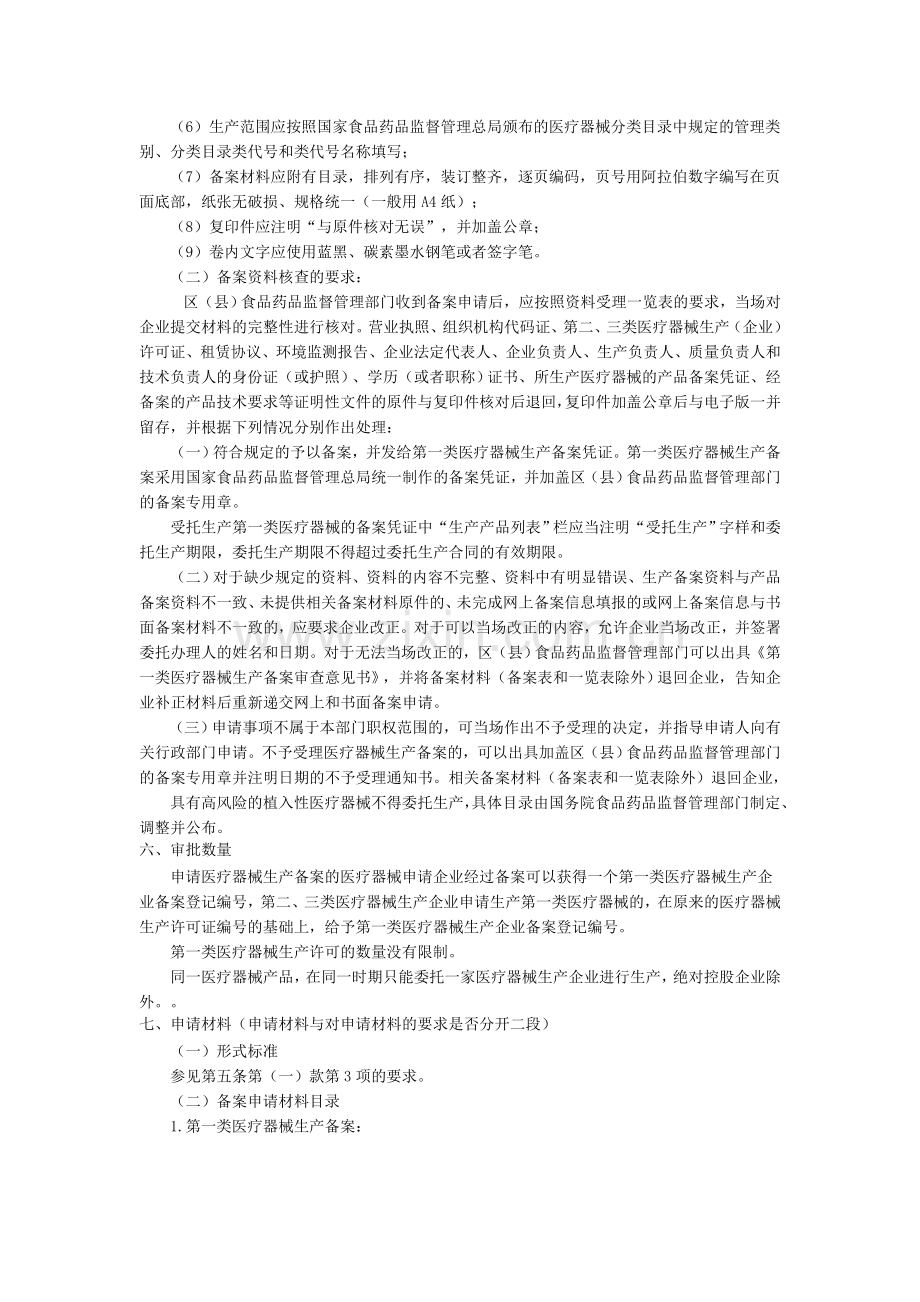 （6）生产范围应按照国家食品药品监督管理总局颁布的医疗器械分类目录中规定的管理类别、分类目录类代号和类代号名称填写；

（7）备案材料应附有目录，排列有序，装订整齐，逐页编码，页号用阿拉伯数字编写在页面底部，纸张无破损、规格统一（一般用A4纸）；

（8）复印件应注明“与原件核对无误”，并加盖公章；

（9）卷内文字应使用蓝黑、碳素墨水钢笔或者签字笔。

（二）备案资料核查的要求：

区（县）食品药品监督管理部门收到备案申请后，应按照资料受理一览表的要求，当场对企业提交材料的完整性进行核对。营业执照、组织机构代码证、第二、三类医疗器械生产（企业）许可证、租赁协议、环境监测报告、企业法定代表人、企业负责人、生产负责人、质量负责人和技术负责人的身份证（或护照）、学历（或者职称）证书、所生产医疗器械的产品备案凭证、经备案的产品技术要求等证明性文件的原件与复印件核对后退回，复印件加盖公章后与电子版一并留存，并根据下列情况分别作出处理：

（一）符合规定的予以备案，并发给第一类医疗器械生产备案凭证。第一类医疗器械生产备案采用国家食品药品监督管理总局统一制作的备案凭证，并加盖区（县）食品药品监督管理部门的备案专用章。

受托生产第一类医疗器械的备案凭证中“生产产品列表”栏应当注明“受托生产”字样和委托生产期限，委托生产期限不得超过委托生产合同的有效期限。

（二）对于缺少规定的资料、资料的内容不完整、资料中有明显错误、生产备案资料与产品备案资料不一致、未提供相关备案材料原件的、未完成网上备案信息填报的或网上备案信息与书面备案材料不一致的，应要求企业改正。对于可以当场改正的内容，允许企业当场改正，并签署委托办理人的姓名和日期。对于无法当场改正的，区（县）食品药品监督管理部门可以出具《第一类医疗器械生产备案审查意见书》，并将备案材料（备案表和一览表除外）退回企业，告知企业补正材料后重新递交网上和书面备案申请。

（三）申请事项不属于本部门职权范围的，可当场作出不予受理的决定，并指导申请人向有关行政部门申请。不予受理医疗器械生产备案的，可以出具加盖区（县）食品药品监督管理部门的备案专用章并注明日期的不予受理通知书。相关备案材料（备案表和一览表除外）退回企业，

具有高风险的植入性医疗器械不得委托生产，具体目录由国务院食品药品监督管理部门制定、调整并公布。

六、审批数量

申请医疗器械生产备案的医疗器械申请企业经过备案可以获得一个第一类医疗器械生产企业备案登记编号，第二、三类医疗器械生产企业申请生产第一类医疗器械的，在原来的医疗器械生产许可证编号的基础上，给予第一类医疗器械生产企业备案登记编号。

第一类医疗器械生产许可的数量没有限制。

同一医疗器械产品，在同一时期只能委托一家医疗器械生产企业进行生产，绝对控股企业除外。。

七、申请材料（申请材料与对申请材料的要求是否分开二段）

（一）形式标准

参见第五条第（一）款第3项的要求。

（二）备案申请材料目录

1.第一类医疗器械生产备案：